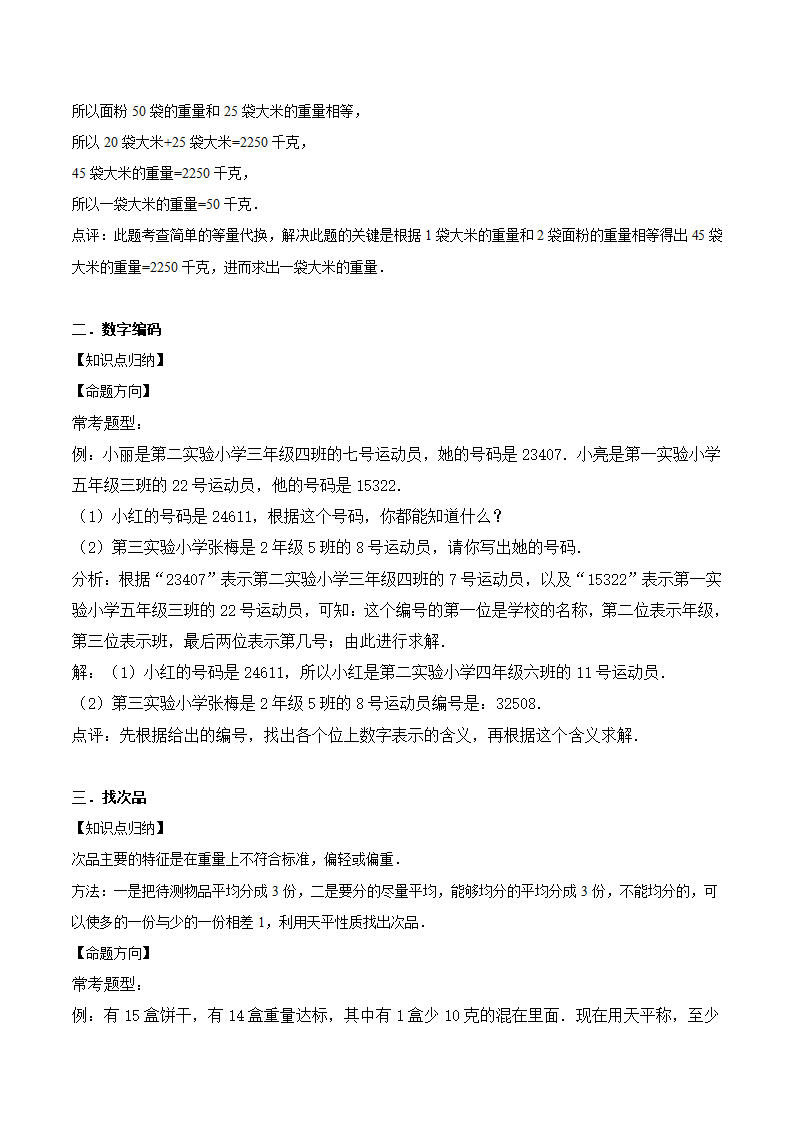 所以面粉 50 袋的重量和 25 袋大米的重量相等，
所以 20 袋大米+25 袋大米=2250 千克，
45 袋大米的重量=2250 千克，
所以一袋大米的重量=50 千克．
点评：此题考查简单的等量代换，解决此题的关键是根据 1 袋大米的重量和 2 袋面粉的重量相等得出 45 袋大米的重量=2250 千克，进而求出一袋大米的重量．

二．数字编码
【知识点归纳】
【命题方向】
常考题型：
例：小丽是第二实验小学三年级四班的七号运动员，她的号码是 23407．小亮是第一实验小学五年级三班的 22 号运动员，他的号码是 15322．
（1）小红的号码是 24611，根据这个号码，你都能知道什么？
（2）第三实验小学张梅是 2 年级 5 班的 8 号运动员，请你写出她的号码．
分析：根据“23407”表示第二实验小学三年级四班的 7 号运动员，以及“15322”表示第一实验小学五年级三班的 22 号运动员，可知：这个编号的第一位是学校的名称，第二位表示年级，第三位表示班，最后两位表示第几号；由此进行求解．
解：（1）小红的号码是 24611，所以小红是第二实验小学四年级六班的 11 号运动员．
（2）第三实验小学张梅是 2 年级 5 班的 8 号运动员编号是：32508．
点评：先根据给出的编号，找出各个位上数字表示的含义，再根据这个含义求解．

三．找次品
【知识点归纳】
次品主要的特征是在重量上不符合标准，偏轻或偏重．
方法：一是把待测物品平均分成 3 份，二是要分的尽量平均，能够均分的平均分成 3 份，不能均分的，可以使多的一份与少的一份相差 1，利用天平性质找出次品．
【命题方向】
常考题型：
例：有 15 盒饼干，有 14 盒重量达标，其中有 1 盒少 10 克的混在里面．现在用天平称，至少